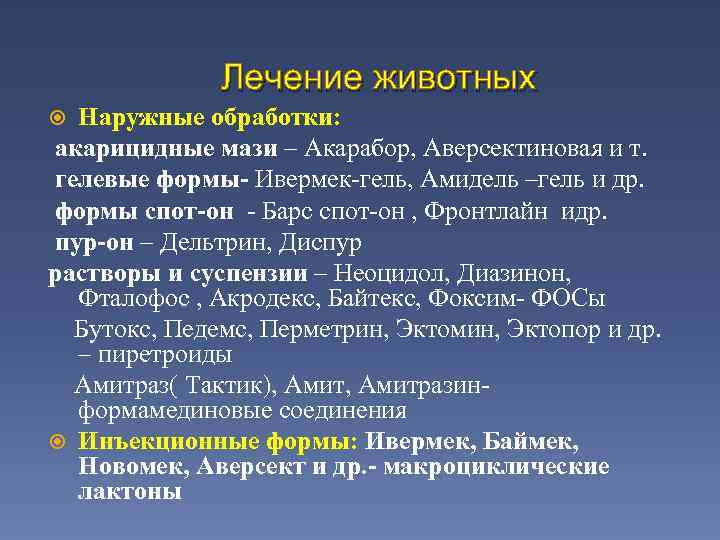 Лечение животных

Наружные обработки:
акарицидные мази – Акарабор, Аверсектиновая и т.
гелевые формы- Ивермек-гель, Амидель –гель и др.
формы спот-он - Барс спот-он , Фронтлайн идр.
пур-он – Дельтрин, Диспур

растворы и суспензии – Неоцидол, Диазинон, Фталофос , Акродекс, Байтекс, Фоксим- ФОСы

Бутокс, Педемс, Перметрин, Эктомин, Эктопор и др. – пиретроиды

Амитраз( Тактик), Амит, Амитразин- формамединовые соединения

Инъекционные формы: Ивермек, Баймек, Новомек, Аверсект и др.- макроциклические лактоны